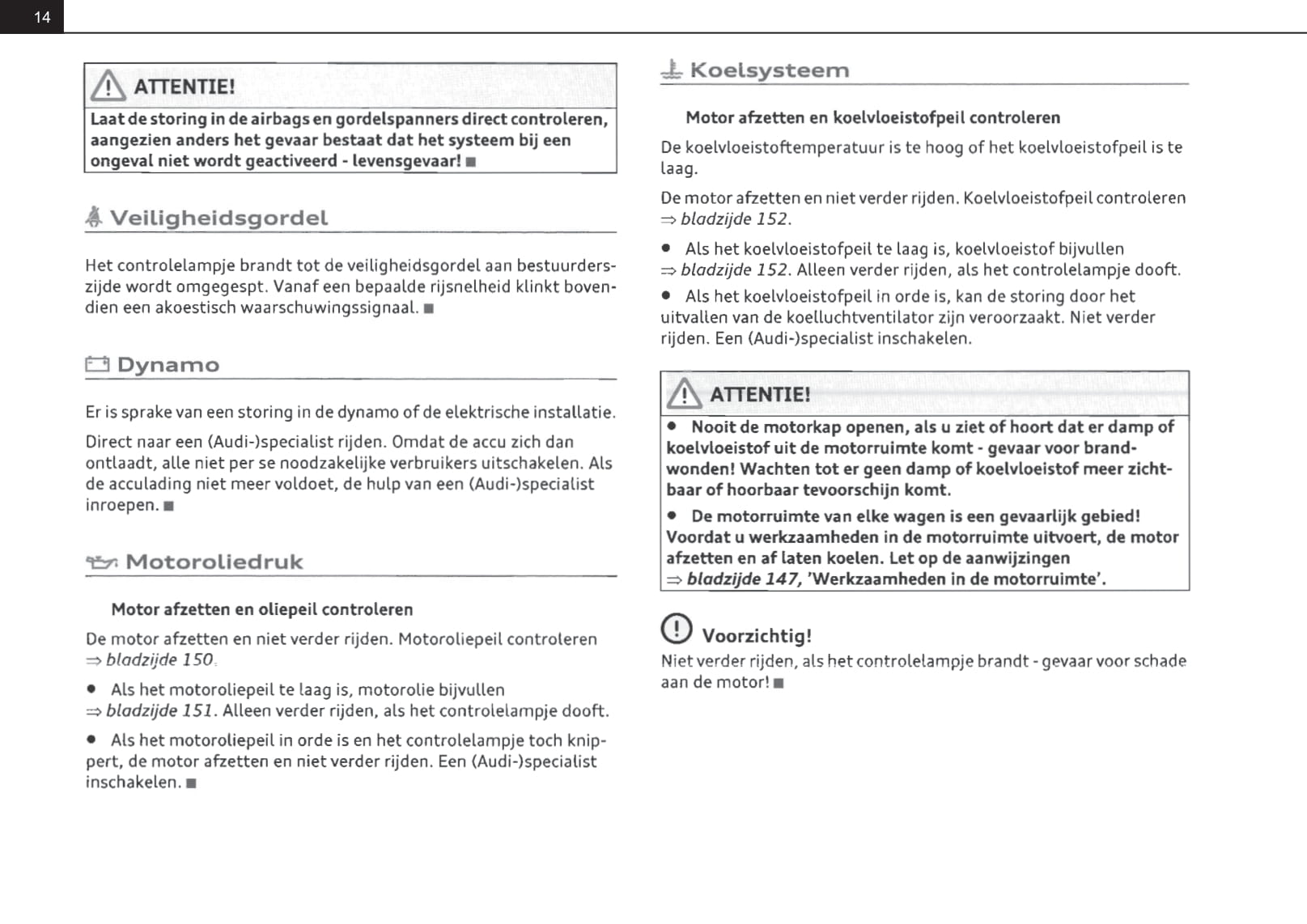 14

ATTENTIE!

Laat de storing in de airbags en gordelspanners direct controleren, aangezien anders het gevaar bestaat dat het systeem bij een ongeval niet wordt geactiveerd - levensgevaar! ■

Veiligheidsgordel

Het controlelampje brandt tot de veiligheidsgordel aan bestuurderszijde wordt omgegespt. Vanaf een bepaalde rijsnelheid klinkt bovendien een akoestisch waarschuwingssignaal. ■

Dynamo

Er is sprake van een storing in de dynamo of de elektrische installatie.

Direct naar een (Audi-)specialist rijden. Omdat de accu zich dan ontlaadt, alle niet per se noodzakelijke verbruikers uitschakelen. Als de acculading niet meer voldoet, de hulp van een (Audi-)specialist inroepen. ■

Motoroliedruk

Motor afzetten en oliepeil controleren

De motor afzetten en niet verder rijden. Motoroliepeil controleren ⇒ bladzijde 150.

● Als het motoroliepeil te laag is, motorolie bijvullen ⇒ bladzijde 151. Alleen verder rijden, als het controlelampje dooft.

● Als het motoroliepeil in orde is en het controlelampje toch knippert, de motor afzetten en niet verder rijden. Een (Audi-)specialist inschakelen. ■

Koelsysteem

Motor afzetten en koelvloeistofpeil controleren

De koelvloeistoftemperatuur is te hoog of het koelvloeistofpeil is te laag.

De motor afzetten en niet verder rijden. Koelvloeistofpeil controleren ⇒ bladzijde 152.

● Als het koelvloeistofpeil te laag is, koelvloeistof bijvullen ⇒ bladzijde 152. Alleen verder rijden, als het controlelampje dooft.

● Als het koelvloeistofpeil in orde is, kan de storing door het uitvallen van de koelluchtventilator zijn veroorzaakt. Niet verder rijden. Een (Audi-)specialist inschakelen.

ATTENTIE!

● Nooit de motorkap openen, als u ziet of hoort dat er damp of koelvloeistof uit de motorruimte komt - gevaar voor brandwonden! Wachten tot er geen damp of koelvloeistof meer zichtbaar of hoorbaar tevoorschijn komt.

● De motorruimte van elke wagen is een gevaarlijk gebied! Voordat u werkzaamheden in de motorruimte uitvoert, de motor afzetten en af laten koelen. Let op de aanwijzingen ⇒ bladzijde 147, 'Werkzaamheden in de motorruimte'.

Voorzichtig!

Niet verder rijden, als het controlelampje brandt - gevaar voor schade aan de motor! ■